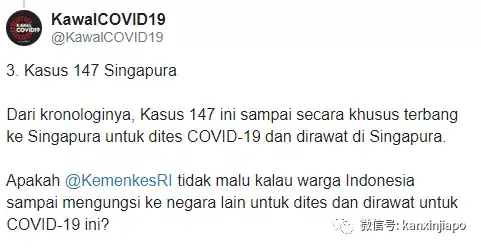 KAWAL COVID19

KawalCOVID19
@KawalCOVID19

3. Kasus 147 Singapura

Dari kronologinya, Kasus 147 ini sampai secara khusus terbang ke Singapura untuk dites COVID-19 dan dirawat di Singapura.

Apakah @KemenkesRI tidak malu kalau warga Indonesia sampai mengungsi ke negara lain untuk dites dan dirawat untuk COVID-19 ini?

微信号: kanxinjiapo